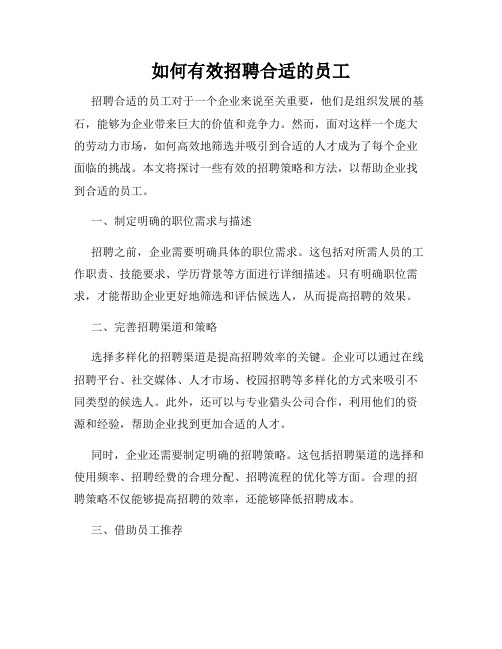 如何有效招聘合适的员工

招聘合适的员工对于一个企业来说至关重要，他们是组织发展的基石，能够为企业带来巨大的价值和竞争力。然而，面对这样一个庞大的劳动力市场，如何高效地筛选并吸引到合适的人才成为了每个企业面临的挑战。本文将探讨一些有效的招聘策略和方法，以帮助企业找到合适的员工。

一、制定明确的职位需求与描述

招聘之前，企业需要明确具体的职位需求。这包括对所需人员的工作职责、技能要求、学历背景等方面进行详细描述。只有明确职位需求，才能帮助企业更好地筛选和评估候选人，从而提高招聘的效果。

二、完善招聘渠道和策略

选择多样化的招聘渠道是提高招聘效率的关键。企业可以通过在线招聘平台、社交媒体、人才市场、校园招聘等多样化的方式来吸引不同类型的候选人。此外，还可以与专业猎头公司合作，利用他们的资源和经验，帮助企业找到更加合适的人才。

同时，企业还需要制定明确的招聘策略。这包括招聘渠道的选择和使用频率、招聘经费的合理分配、招聘流程的优化等方面。合理的招聘策略不仅能够提高招聘的效率，还能够降低招聘成本。

三、借助员工推荐